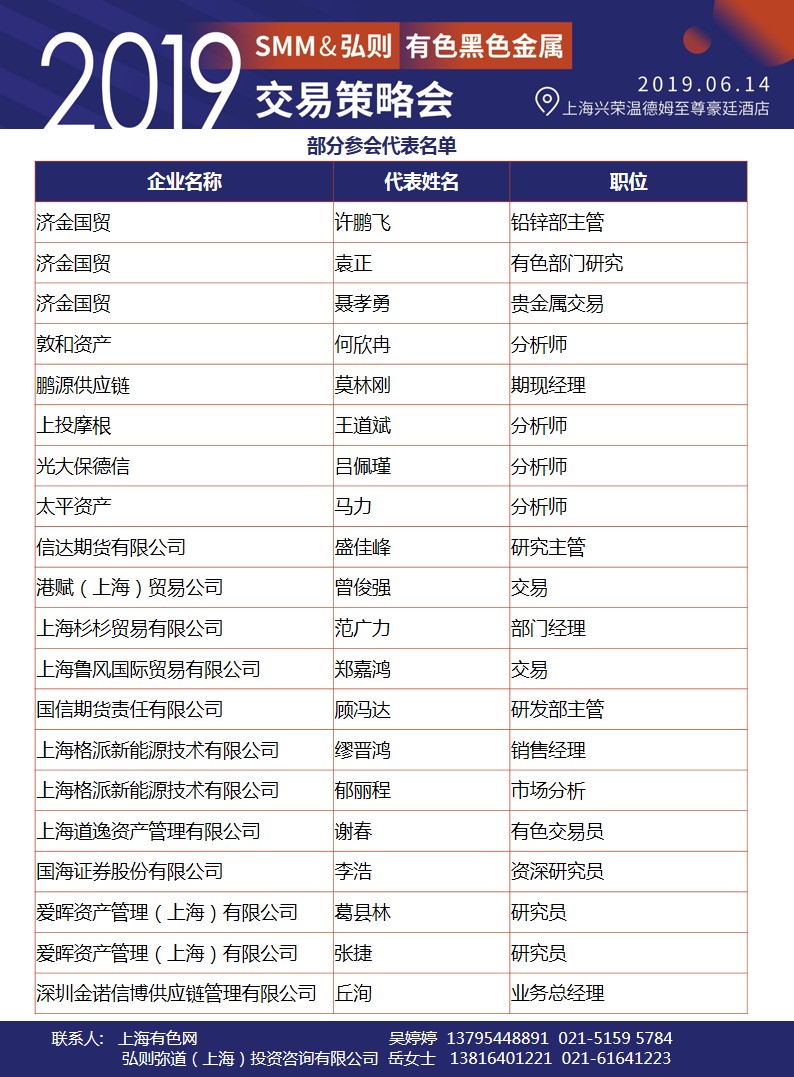 2019 SMM＆弘则 有色黑色金属 交易策略会

2019.06.14
上海兴荣温德姆至尊豪廷酒店

部分参会代表名单

| 企业名称 | 代表姓名 | 职位 |
|---|---|---|
| 济金国贸 | 许鹏飞 | 铅锌部主管 |
| 济金国贸 | 袁正 | 有色部门研究 |
| 济金国贸 | 聂孝勇 | 贵金属交易 |
| 敦和资产 | 何欣冉 | 分析师 |
| 鹏源供应链 | 莫林刚 | 期现经理 |
| 上投摩根 | 王道斌 | 分析师 |
| 光大保德信 | 吕佩瑾 | 分析师 |
| 太平资产 | 马力 | 分析师 |
| 信达期货有限公司 | 盛佳峰 | 研究主管 |
| 港赋（上海）贸易公司 | 曾俊强 | 交易 |
| 上海杉杉贸易有限公司 | 范广力 | 部门经理 |
| 上海鲁风国际贸易有限公司 | 郑嘉鸿 | 交易 |
| 国信期货责任有限公司 | 顾冯达 | 研发部主管 |
| 上海格派新能源技术有限公司 | 缪晋鸿 | 销售经理 |
| 上海格派新能源技术有限公司 | 郁丽程 | 市场分析 |
| 上海道逸资产管理有限公司 | 谢春 | 有色交易员 |
| 国海证券股份有限公司 | 李浩 | 资深研究员 |
| 爱晖资产管理（上海）有限公司 | 葛县林 | 研究员 |
| 爱晖资产管理（上海）有限公司 | 张捷 | 研究员 |
| 深圳金诺信博供应链管理有限公司 | 丘洵 | 业务总经理 |

联系人： 上海有色网 吴婷婷 13795448891 021-5159 5784
弘则弥道（上海）投资咨询有限公司 岳女士 13816401221 021-61641223